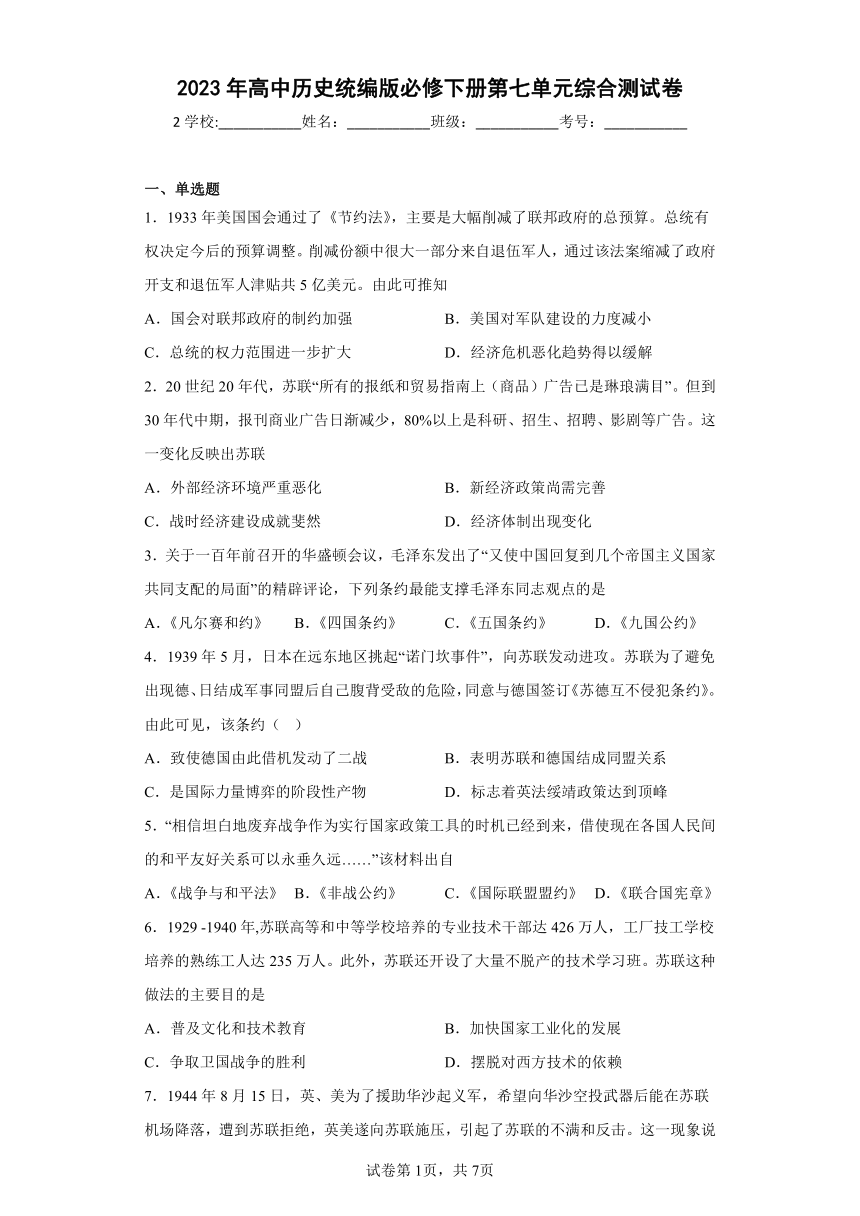 2023 年高中历史统编版必修下册第七单元综合测试卷

2 学校:___________姓名：___________班级：___________考号：___________

一、单选题

1．1933 年美国国会通过了《节约法》，主要是大幅削减了联邦政府的总预算。总统有权决定今后的预算调整。削减份额中很大一部分来自退伍军人，通过该法案缩减了政府开支和退伍军人津贴共 5 亿美元。由此可推知

A．国会对联邦政府的制约加强　　B．美国对军队建设的力度减小

C．总统的权力范围进一步扩大　　D．经济危机恶化趋势得以缓解

2．20 世纪 20 年代，苏联“所有的报纸和贸易指南上（商品）广告已是琳琅满目”。但到 30 年代中期，报刊商业广告日渐减少，80%以上是科研、招生、招聘、影剧等广告。这一变化反映出苏联

A．外部经济环境严重恶化　　B．新经济政策尚需完善

C．战时经济建设成就斐然　　D．经济体制出现变化

3．关于一百年前召开的华盛顿会议，毛泽东发出了“又使中国回复到几个帝国主义国家共同支配的局面”的精辟评论，下列条约最能支撑毛泽东同志观点的是

A．《凡尔赛和约》　B．《四国条约》　C．《五国条约》　D．《九国公约》

4．1939 年 5 月，日本在远东地区挑起“诺门坎事件”，向苏联发动进攻。苏联为了避免出现德、日结成军事同盟后自己腹背受敌的危险，同意与德国签订《苏德互不侵犯条约》。由此可见，该条约（　）

A．致使德国由此借机发动了二战　　B．表明苏联和德国结成同盟关系

C．是国际力量博弈的阶段性产物　　D．标志着英法绥靖政策达到顶峰

5．“相信坦白地废弃战争作为实行国家政策工具的时机已经到来，借使现在各国人民间的和平友好关系可以永垂久远……”该材料出自

A．《战争与和平法》　B．《非战公约》　C．《国际联盟盟约》　D．《联合国宪章》

6．1929 -1940 年,苏联高等和中等学校培养的专业技术干部达 426 万人，工厂技工学校培养的熟练工人达 235 万人。此外，苏联还开设了大量不脱产的技术学习班。苏联这种做法的主要目的是

A．普及文化和技术教育　　B．加快国家工业化的发展

C．争取卫国战争的胜利　　D．摆脱对西方技术的依赖

7．1944 年 8 月 15 日，英、美为了援助华沙起义军，希望向华沙空投武器后能在苏联机场降落，遭到苏联拒绝，英美遂向苏联施压，引起了苏联的不满和反击。这一现象说

试卷第 1页，共 7页